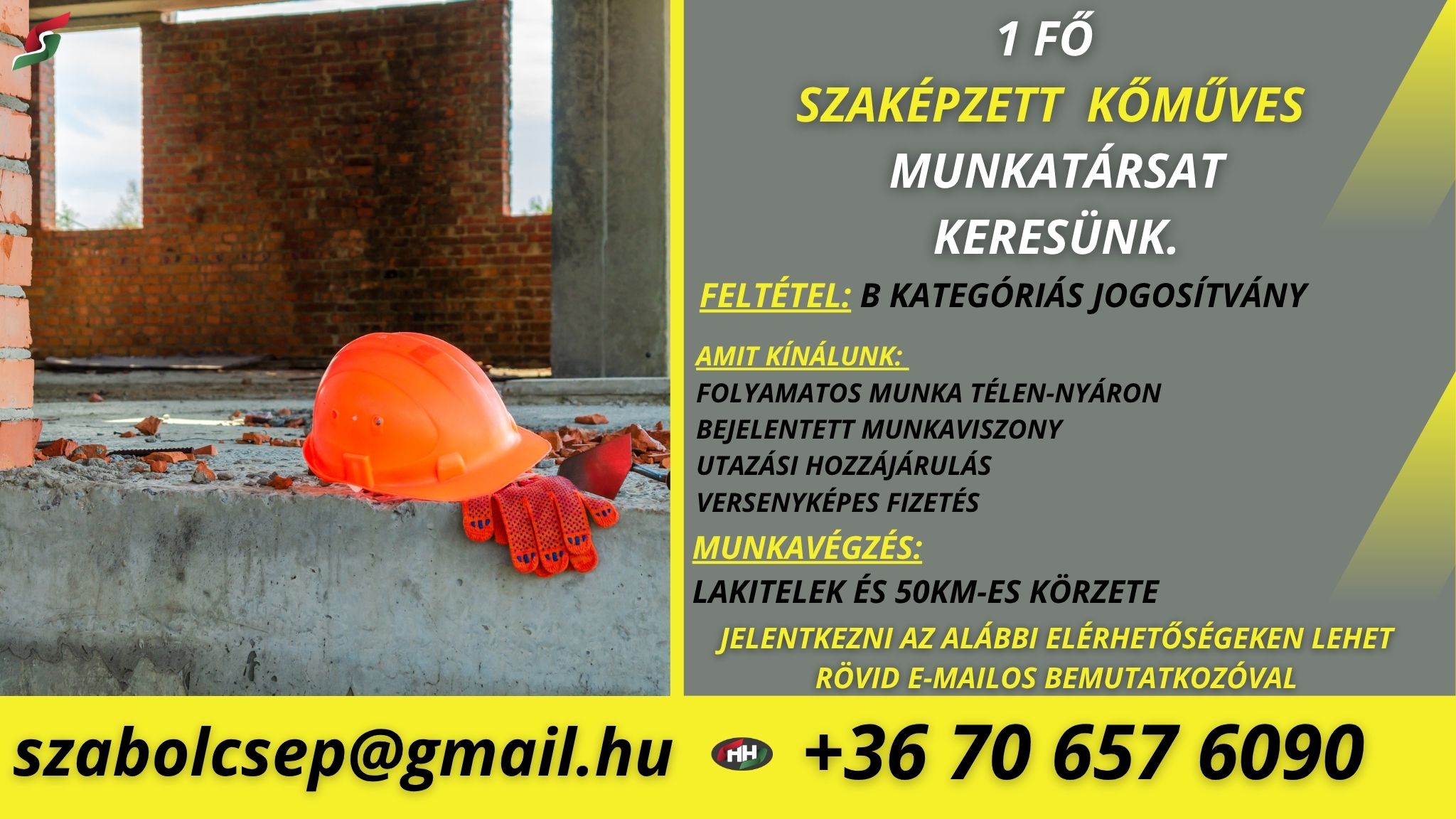 1 FŐ

SZAKÉPZETT KŐMŰVES MUNKATÁRSAT KERESÜNK.

FELTÉTEL: B KATEGÓRIÁS JOGOSÍTVÁNY

AMIT KÍNÁLUNK:
FOLYAMATOS MUNKA TÉLEN-NYÁRON
BEJELENTETT MUNKAVISZONY
UTAZÁSI HOZZÁJÁRULÁS
VERSENYKÉPES FIZETÉS

MUNKAVÉGZÉS:
LAKITELEK ÉS 50KM-ES KÖRZETE

JELENTKEZNI AZ ALÁBBI ELÉRHETŐSÉGEKEN LEHET RÖVID E-MAILOS BEMUTATKOZÓVAL

szabolcsep@gmail.hu

HH

+36 70 657 6090